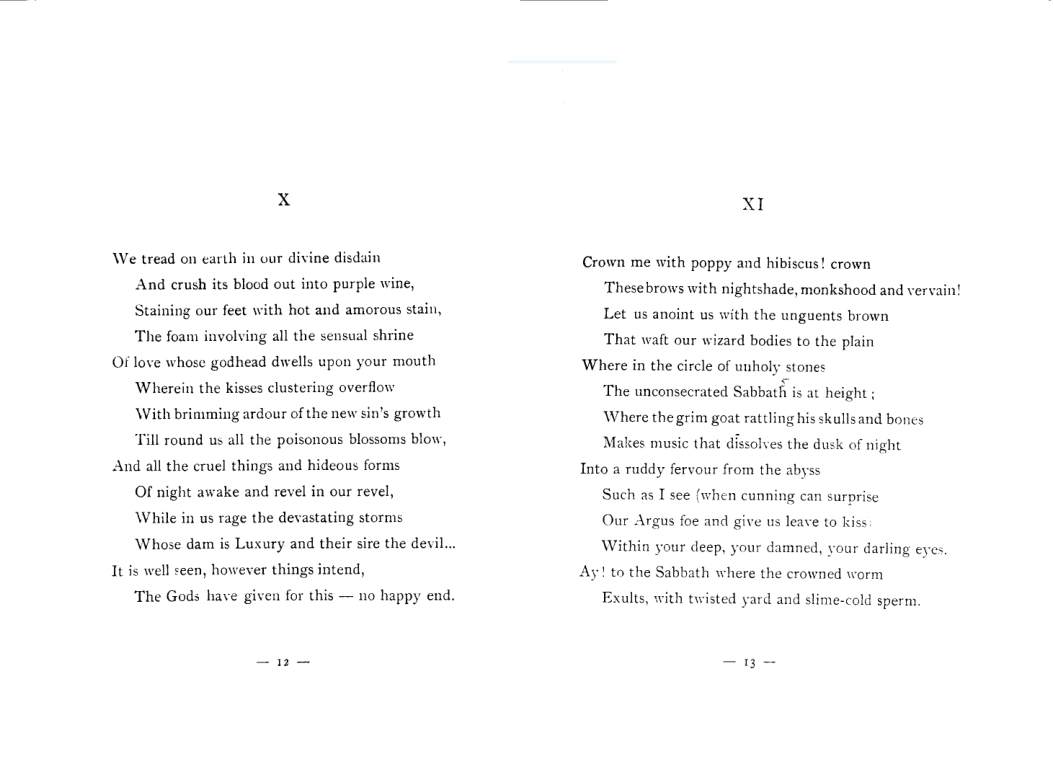 X

We tread on earth in our divine disdain
And crush its blood out into purple wine,
Staining our feet with hot and amorous stain,
The foam involving all the sensual shrine
Of love whose godhead dwells upon your mouth
Wherein the kisses clustering overflow
With brimming ardour of the new sin's growth
Till round us all the poisonous blossoms blow,
And all the cruel things and hideous forms
Of night awake and revel in our revel,
While in us rage the devastating storms
Whose dam is Luxury and their sire the devil...
It is well seen, however things intend,
The Gods have given for this — no happy end.

— 12 —

XI

Crown me with poppy and hibiscus! crown
These brows with nightshade, monkshood and vervain!
Let us anoint us with the unguents brown
That waft our wizard bodies to the plain
Where in the circle of unholy stones
The unconsecrated Sabbath is at height;
Where the grim goat rattling his skulls and bones
Makes music that dissolves the dusk of night
Into a ruddy fervour from the abyss
Such as I see (when cunning can surprise
Our Argus foe and give us leave to kiss)
Within your deep, your damned, your darling eyes.
Ay! to the Sabbath where the crowned worm
Exults, with twisted yard and slime-cold sperm.

— 13 —